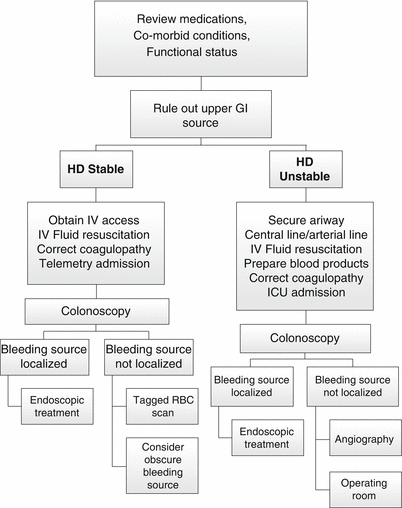 Review medications,
Co-morbid conditions,
Functional status

Rule out upper GI source

HD Stable

Obtain IV access
IV Fluid resuscitation
Correct coagulopathy
Telemetry admission

Colonoscopy

Bleeding source localized

Endoscopic treatment

Bleeding source not localized

Tagged RBC scan

Consider obscure bleeding source

HD Unstable

Secure ariway
Central line/arterial line
IV Fluid resuscitation
Prepare blood products
Correct coagulopathy
ICU admission

Colonoscopy

Bleeding source localized

Endoscopic treatment

Bleeding source not localized

Angiography

Operating room